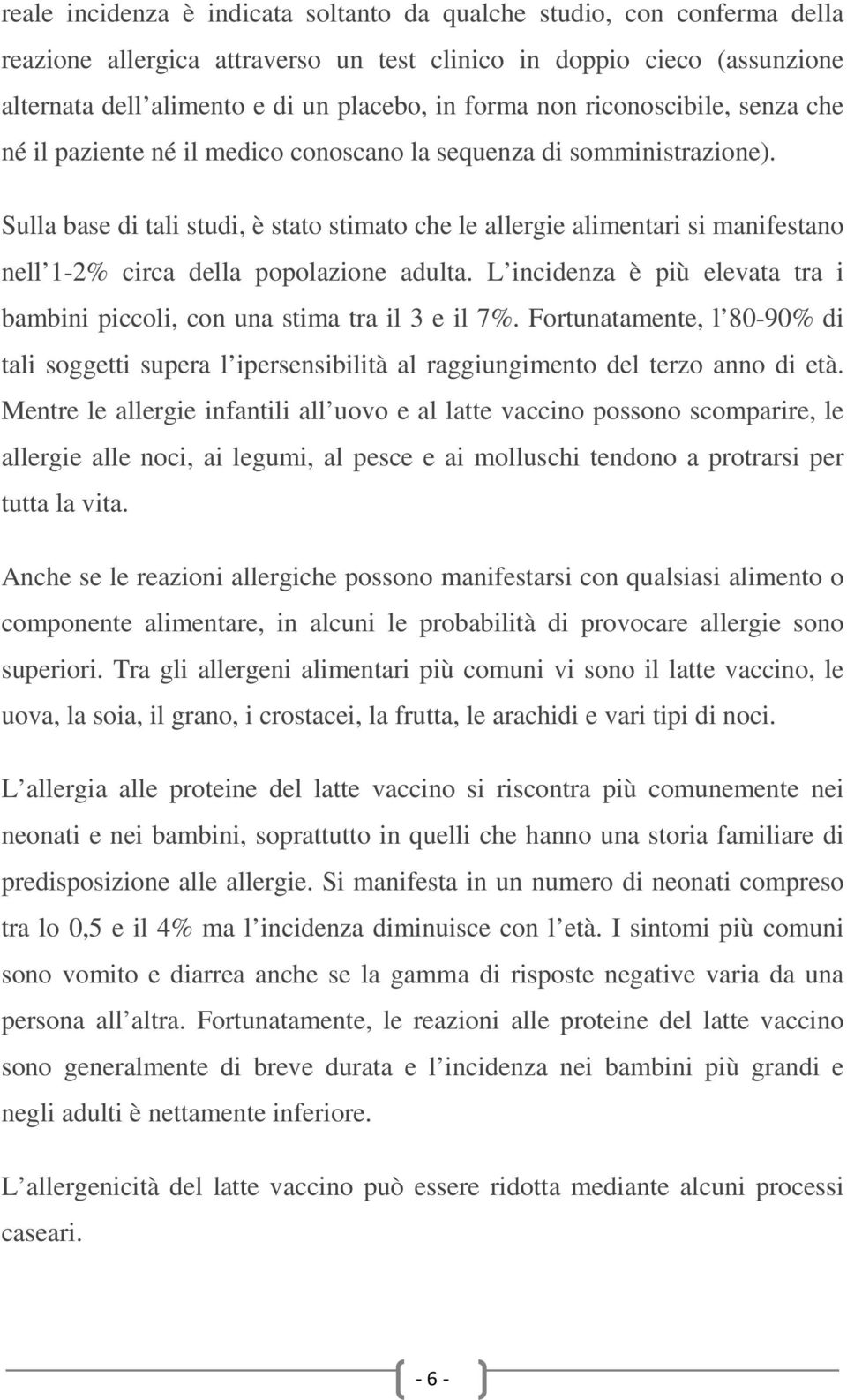 reale incidenza è indicata soltanto da qualche studio, con conferma della reazione allergica attraverso un test clinico in doppio cieco (assunzione alternata dell alimento e di un placebo, in forma non riconoscibile, senza che né il paziente né il medico conoscano la sequenza di somministrazione).

Sulla base di tali studi, è stato stimato che le allergie alimentari si manifestano nell 1-2% circa della popolazione adulta. L incidenza è più elevata tra i bambini piccoli, con una stima tra il 3 e il 7%. Fortunatamente, l 80-90% di tali soggetti supera l ipersensibilità al raggiungimento del terzo anno di età. Mentre le allergie infantili all uovo e al latte vaccino possono scomparire, le allergie alle noci, ai legumi, al pesce e ai molluschi tendono a protrarsi per tutta la vita.

Anche se le reazioni allergiche possono manifestarsi con qualsiasi alimento o componente alimentare, in alcuni le probabilità di provocare allergie sono superiori. Tra gli allergeni alimentari più comuni vi sono il latte vaccino, le uova, la soia, il grano, i crostacei, la frutta, le arachidi e vari tipi di noci.

L allergia alle proteine del latte vaccino si riscontra più comunemente nei neonati e nei bambini, soprattutto in quelli che hanno una storia familiare di predisposizione alle allergie. Si manifesta in un numero di neonati compreso tra lo 0,5 e il 4% ma l incidenza diminuisce con l età. I sintomi più comuni sono vomito e diarrea anche se la gamma di risposte negative varia da una persona all altra. Fortunatamente, le reazioni alle proteine del latte vaccino sono generalmente di breve durata e l incidenza nei bambini più grandi e negli adulti è nettamente inferiore.

L allergenicità del latte vaccino può essere ridotta mediante alcuni processi caseari.

- 6 -